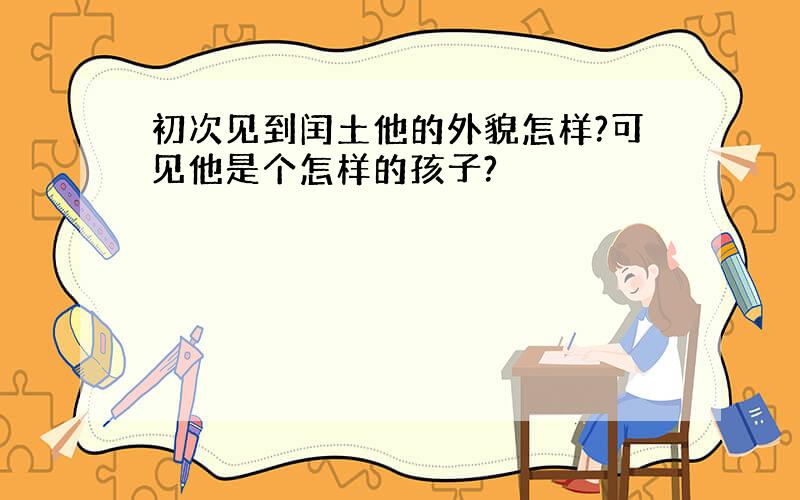 初次见到闰土他的外貌怎样?可见他是个怎样的孩子?